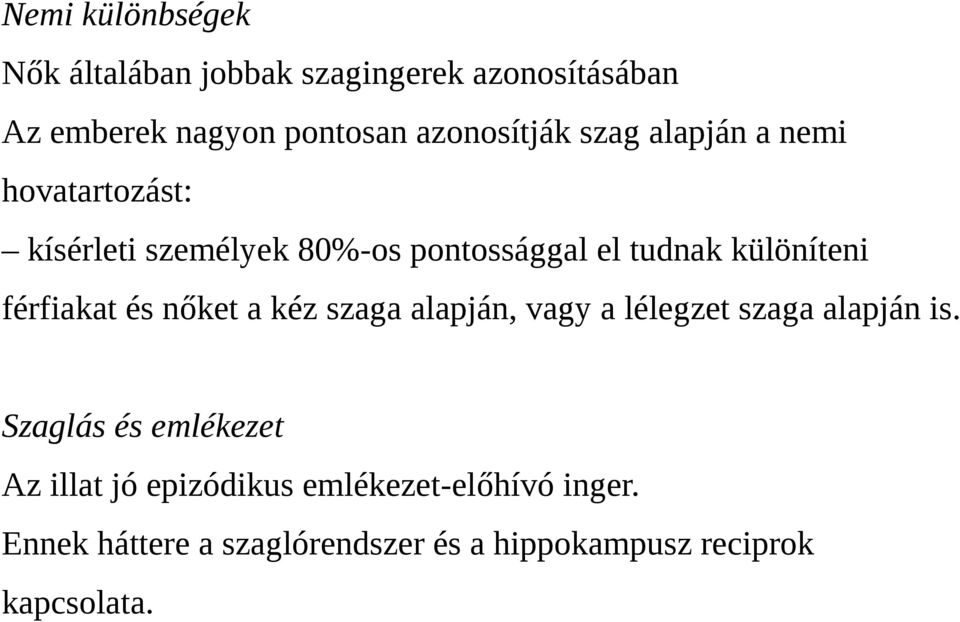 Nemi különbségek

Nők általában jobbak szagingerek azonosításában

Az emberek nagyon pontosan azonosítják szag alapján a nemi hovatartozást:

– kísérleti személyek 80%-os pontossággal el tudnak különíteni férfiakat és nőket a kéz szaga alapján, vagy a lélegzet szaga alapján is.

Szaglás és emlékezet

Az illat jó epizódikus emlékezet-előhívó inger.

Ennek háttere a szaglórendszer és a hippokampusz reciprok kapcsolata.